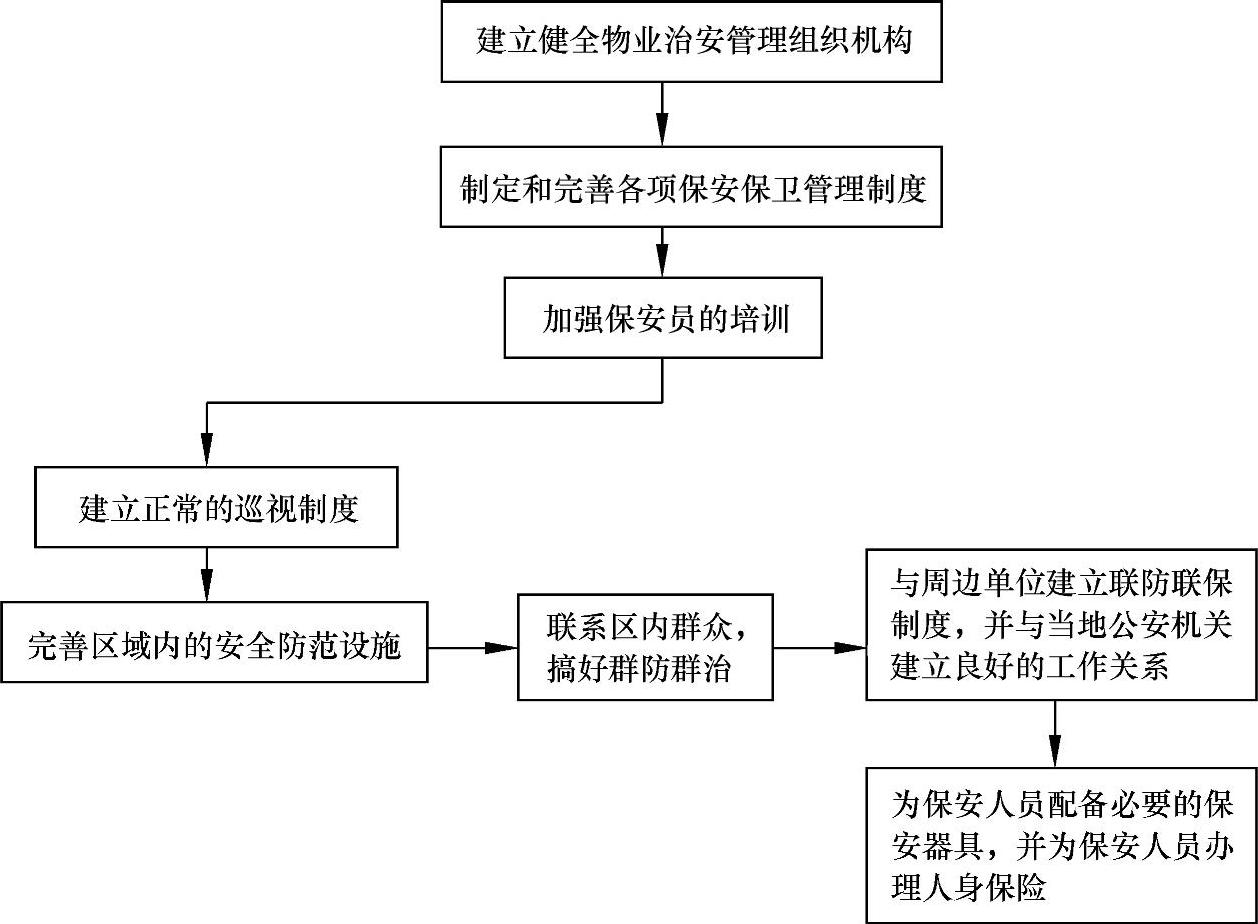 建立健全物业治安管理组织机构

制定和完善各项保安保卫管理制度

加强保安员的培训

建立正常的巡视制度

完善区域内的安全防范设施

联系区内群众，搞好群防群治

与周边单位建立联防联保制度，并与当地公安机关建立良好的工作关系

为保安人员配备必要的保安器具，并为保安人员办理人身保险